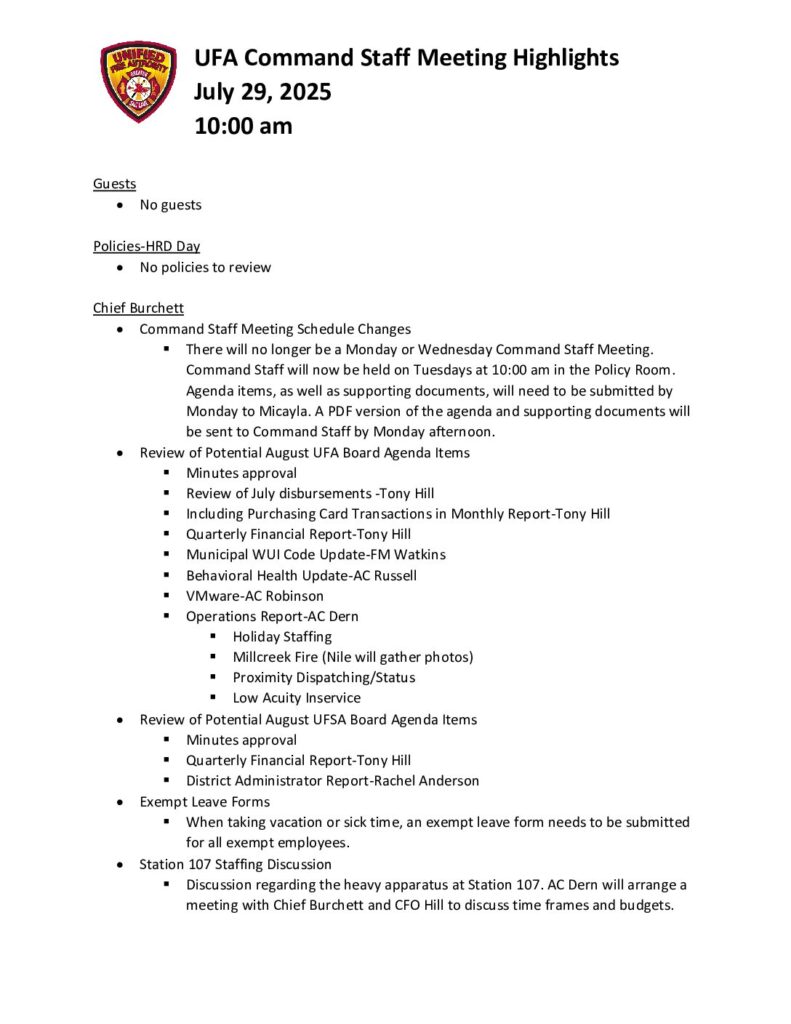 UNIFIED FIRE AUTHORITY

UFA Command Staff Meeting Highlights
July 29, 2025
10:00 am

Guests
- No guests

Policies-HRD Day
- No policies to review

Chief Burchett
- Command Staff Meeting Schedule Changes
  - There will no longer be a Monday or Wednesday Command Staff Meeting. Command Staff will now be held on Tuesdays at 10:00 am in the Policy Room. Agenda items, as well as supporting documents, will need to be submitted by Monday to Micayla. A PDF version of the agenda and supporting documents will be sent to Command Staff by Monday afternoon.
- Review of Potential August UFA Board Agenda Items
  - Minutes approval
  - Review of July disbursements -Tony Hill
  - Including Purchasing Card Transactions in Monthly Report-Tony Hill
  - Quarterly Financial Report-Tony Hill
  - Municipal WUI Code Update-FM Watkins
  - Behavioral Health Update-AC Russell
  - VMware-AC Robinson
  - Operations Report-AC Dern
    - Holiday Staffing
    - Millcreek Fire (Nile will gather photos)
    - Proximity Dispatching/Status
    - Low Acuity Inservice
- Review of Potential August UFSA Board Agenda Items
  - Minutes approval
  - Quarterly Financial Report-Tony Hill
  - District Administrator Report-Rachel Anderson
- Exempt Leave Forms
  - When taking vacation or sick time, an exempt leave form needs to be submitted for all exempt employees.
- Station 107 Staffing Discussion
  - Discussion regarding the heavy apparatus at Station 107. AC Dern will arrange a meeting with Chief Burchett and CFO Hill to discuss time frames and budgets.